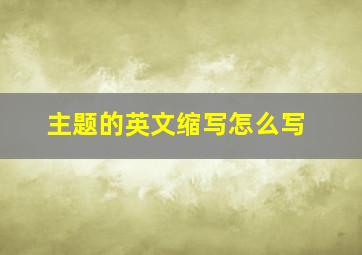 主题的英文缩写怎么写